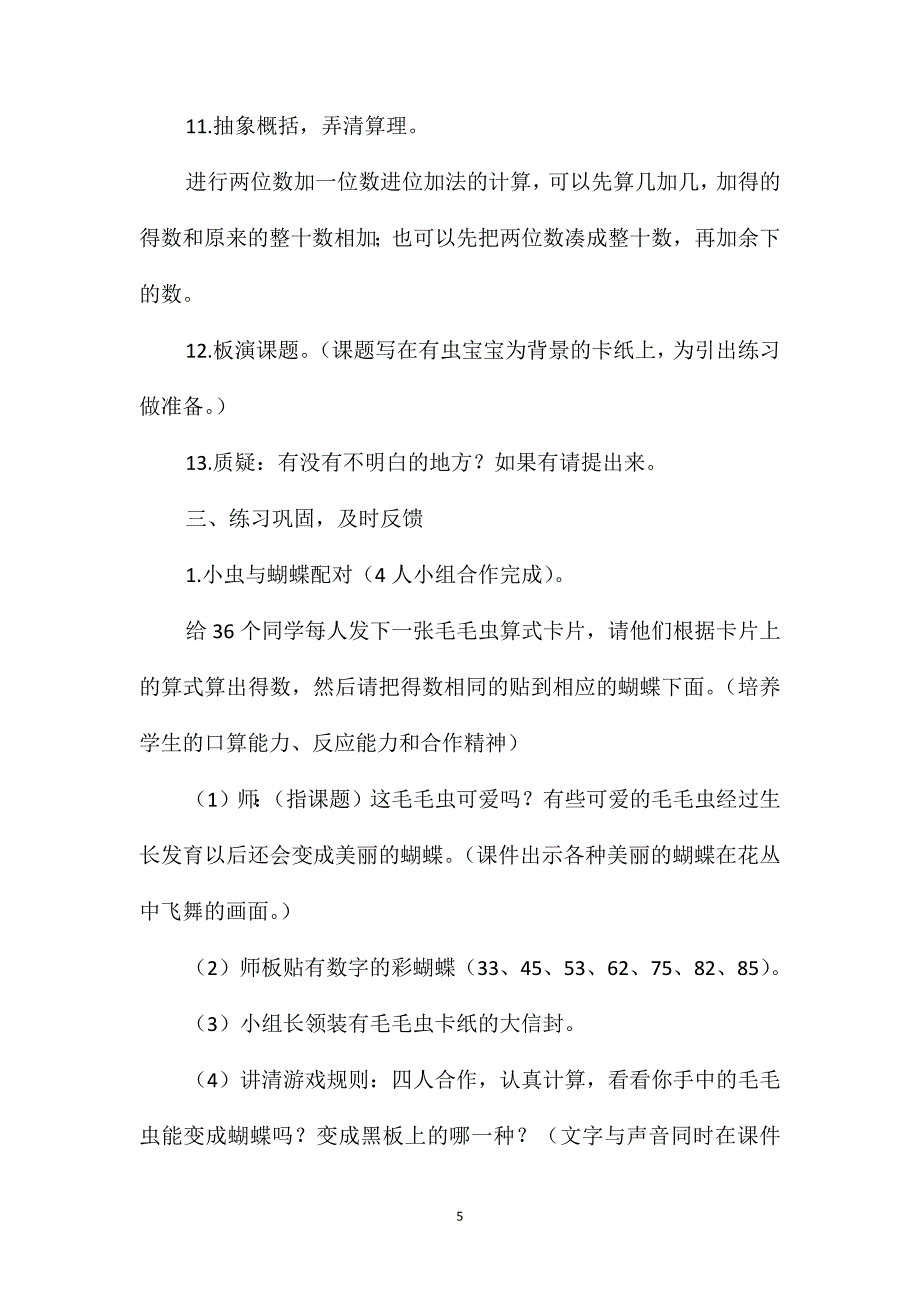 11.抽象概括，弄清算理。

进行两位数加一位数进位加法的计算，可以先算几加几，加得的得数和原来的整十数相加；也可以先把两位数凑成整十数，再加余下的数。

12.板演课题。（课题写在有虫宝宝为背景的卡纸上，为引出练习做准备。）

13.质疑：有没有不明白的地方？如果有请提出来。

三、练习巩固，及时反馈

1.小虫与蝴蝶配对（4人小组合作完成）。

给36个同学每人发下一张毛毛虫算式卡片，请他们根据卡片上的算式算出得数，然后请把得数相同的贴到相应的蝴蝶下面。（培养学生的口算能力、反应能力和合作精神）

（1）师：（指课题）这毛毛虫可爱吗？有些可爱的毛毛虫经过生长发育以后还会变成美丽的蝴蝶。（课件出示各种美丽的蝴蝶在花丛中飞舞的画面。）

（2）师板贴有数字的彩蝴蝶（33、45、53、62、75、82、85）。

（3）小组长领装有毛毛虫卡纸的大信封。

（4）讲清游戏规则：四人合作，认真计算，看看你手中的毛毛虫能变成蝴蝶吗？变成黑板上的哪一种？（文字与声音同时在课件

5